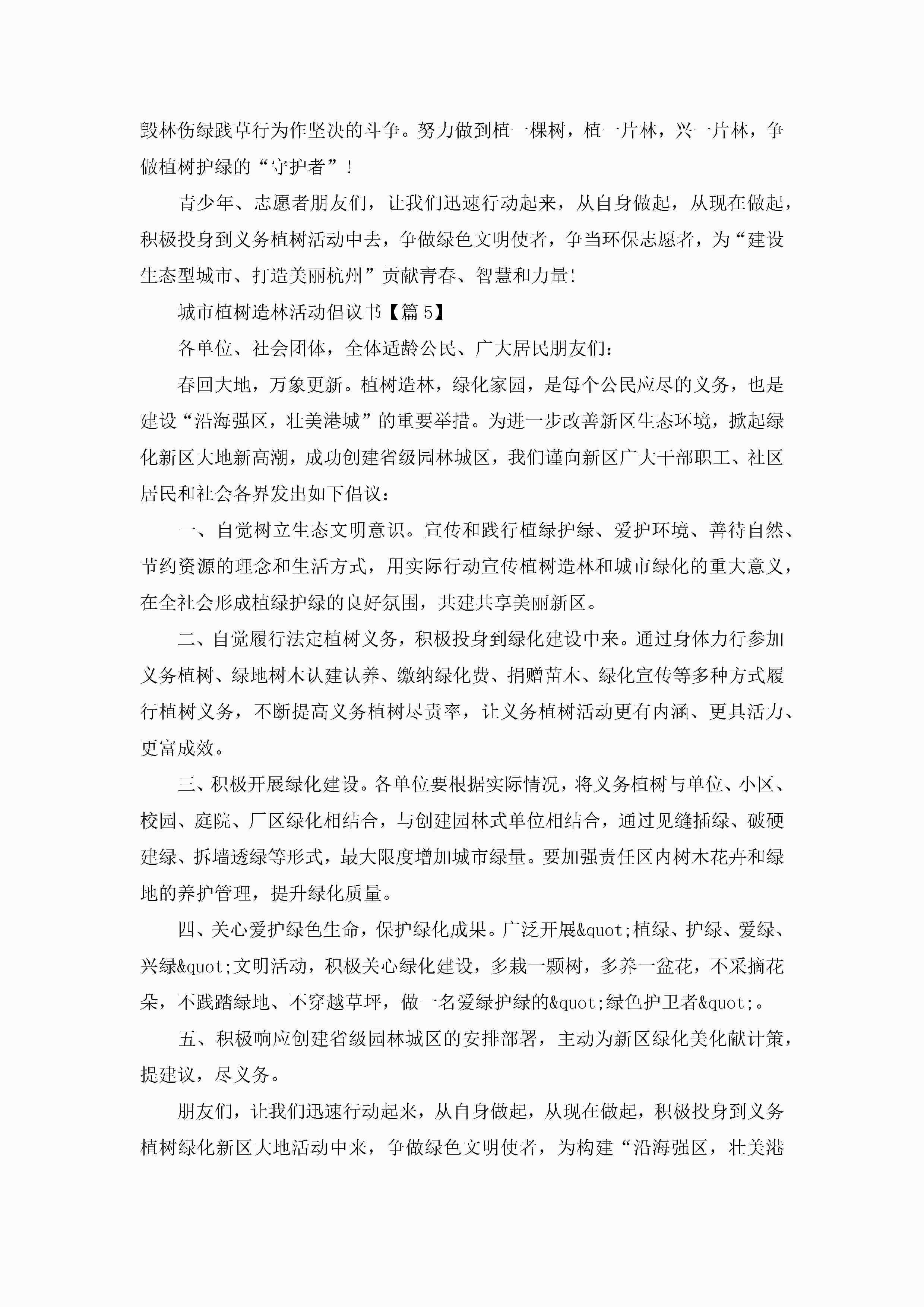 毁林伤绿践草行为作坚决的斗争。努力做到植一棵树，植一片林，兴一片林，争做植树护绿的“守护者”！

青少年、志愿者朋友们，让我们迅速行动起来，从自身做起，从现在做起，积极投身到义务植树活动中去，争做绿色文明使者，争当环保志愿者，为“建设生态型城市、打造美丽杭州”贡献青春、智慧和力量！

城市植树造林活动倡议书【篇5】

各单位、社会团体，全体适龄公民、广大居民朋友们：

春回大地，万象更新。植树造林，绿化家园，是每个公民应尽的义务，也是建设“沿海强区，壮美港城”的重要举措。为进一步改善新区生态环境，掀起绿化新区大地新高潮，成功创建省级园林城区，我们谨向新区广大干部职工、社区居民和社会各界发出如下倡议：

一、自觉树立生态文明意识。宣传和践行植绿护绿、爱护环境、善待自然、节约资源的理念和生活方式，用实际行动宣传植树造林和城市绿化的重大意义，在全社会形成植绿护绿的良好氛围，共建共享美丽新区。

二、自觉履行法定植树义务，积极投身到绿化建设中来。通过身体力行参加义务植树、绿地树木认建认养、缴纳绿化费、捐赠苗木、绿化宣传等多种方式履行植树义务，不断提高义务植树尽责率，让义务植树活动更有内涵、更具活力、更富成效。

三、积极开展绿化建设。各单位要根据实际情况，将义务植树与单位、小区、校园、庭院、厂区绿化相结合，与创建园林式单位相结合，通过见缝插绿、破硬建绿、拆墙透绿等形式，最大限度增加城市绿量。要加强责任区内树木花卉和绿地的养护管理，提升绿化质量。

四、关心爱护绿色生命，保护绿化成果。广泛开展&quot;植绿、护绿、爱绿、兴绿&quot;文明活动，积极关心绿化建设，多栽一颗树，多养一盆花，不采摘花朵，不践踏绿地、不穿越草坪，做一名爱绿护绿的&quot;绿色护卫者&quot;。

五、积极响应创建省级园林城区的安排部署，主动为新区绿化美化献计策，提建议，尽义务。

朋友们，让我们迅速行动起来，从自身做起，从现在做起，积极投身到义务植树绿化新区大地活动中来，争做绿色文明使者，为构建“沿海强区，壮美港